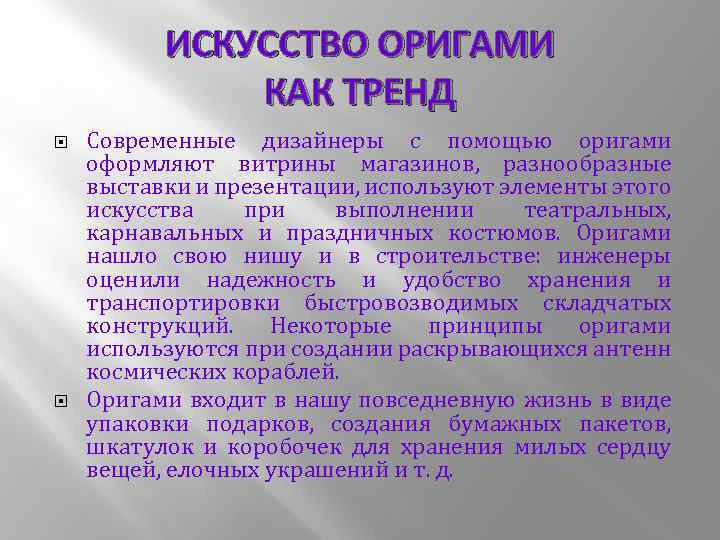 ИСКУССТВО ОРИГАМИ
КАК ТРЕНД

Современные дизайнеры с помощью оригами оформляют витрины магазинов, разнообразные выставки и презентации, используют элементы этого искусства при выполнении театральных, карнавальных и праздничных костюмов. Оригами нашло свою нишу и в строительстве: инженеры оценили надежность и удобство хранения и транспортировки быстровозводимых складчатых конструкций. Некоторые принципы оригами используются при создании раскрывающихся антенн космических кораблей.

Оригами входит в нашу повседневную жизнь в виде упаковки подарков, создания бумажных пакетов, шкатулок и коробочек для хранения милых сердцу вещей, елочных украшений и т. д.